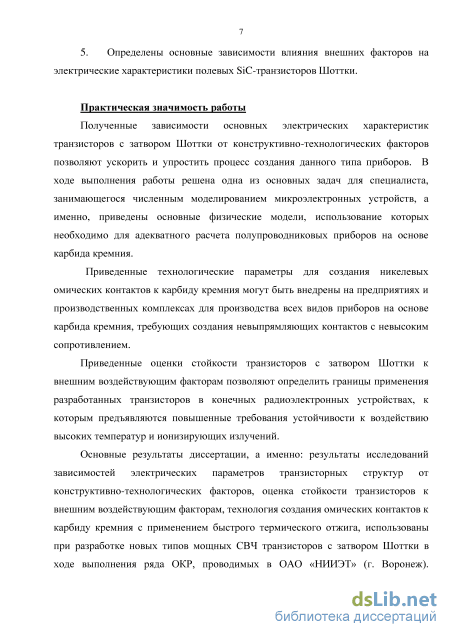 7

5. Определены основные зависимости влияния внешних факторов на электрические характеристики полевых SiC-транзисторов Шоттки.

Практическая значимость работы

Полученные зависимости основных электрических характеристик транзисторов с затвором Шоттки от конструктивно-технологических факторов позволяют ускорить и упростить процесс создания данного типа приборов. В ходе выполнения работы решена одна из основных задач для специалиста, занимающегося численным моделированием микроэлектронных устройств, а именно, приведены основные физические модели, использование которых необходимо для адекватного расчета полупроводниковых приборов на основе карбида кремния.

Приведенные технологические параметры для создания никелевых омических контактов к карбиду кремния могут быть внедрены на предприятиях и производственных комплексах для производства всех видов приборов на основе карбида кремния, требующих создания невыпрямляющих контактов с невысоким сопротивлением.

Приведенные оценки стойкости транзисторов с затвором Шоттки к внешним воздействующим факторам позволяют определить границы применения разработанных транзисторов в конечных радиоэлектронных устройствах, к которым предъявляются повышенные требования устойчивости к воздействию высоких температур и ионизирующих излучений.

Основные результаты диссертации, а именно: результаты исследований зависимостей электрических параметров транзисторных структур от конструктивно-технологических факторов, оценка стойкости транзисторов к внешним воздействующим факторам, технология создания омических контактов к карбиду кремния с применением быстрого термического отжига, использованы при разработке новых типов мощных СВЧ транзисторов с затвором Шоттки в ходе выполнения ряда ОКР, проводимых в ОАО «НИИЭТ» (г. Воронеж).

dsLib.net
библиотека диссертаций